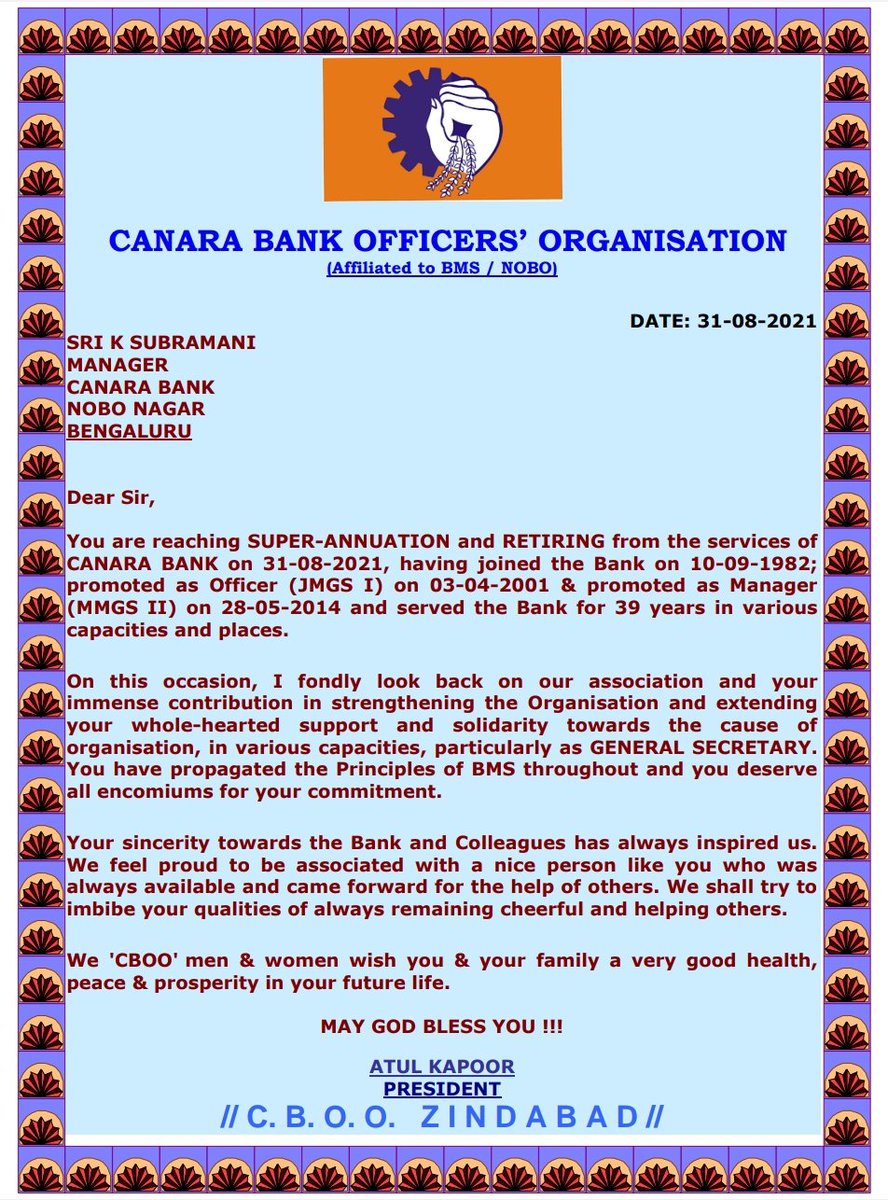 CANARA BANK OFFICERS' ORGANISATION
(Affiliated to BMS / NOBO)

DATE: 31-08-2021

SRI K SUBRAMANI
MANAGER
CANARA BANK
NOBO NAGAR
BENGALURU

Dear Sir,

You are reaching SUPER-ANNUATION and RETIRING from the services of CANARA BANK on 31-08-2021, having joined the Bank on 10-09-1982; promoted as Officer (JMGS I) on 03-04-2001 & promoted as Manager (MMGS II) on 28-05-2014 and served the Bank for 39 years in various capacities and places.

On this occasion, I fondly look back on our association and your immense contribution in strengthening the Organisation and extending your whole-hearted support and solidarity towards the cause of organisation, in various capacities, particularly as GENERAL SECRETARY. You have propagated the Principles of BMS throughout and you deserve all encomiums for your commitment.

Your sincerity towards the Bank and Colleagues has always inspired us. We feel proud to be associated with a nice person like you who was always available and came forward for the help of others. We shall try to imbibe your qualities of always remaining cheerful and helping others.

We 'CBOO' men & women wish you & your family a very good health, peace & prosperity in your future life.

MAY GOD BLESS YOU !!!

ATUL KAPOOR
PRESIDENT
// C. B. O. O. ZINDABAD //